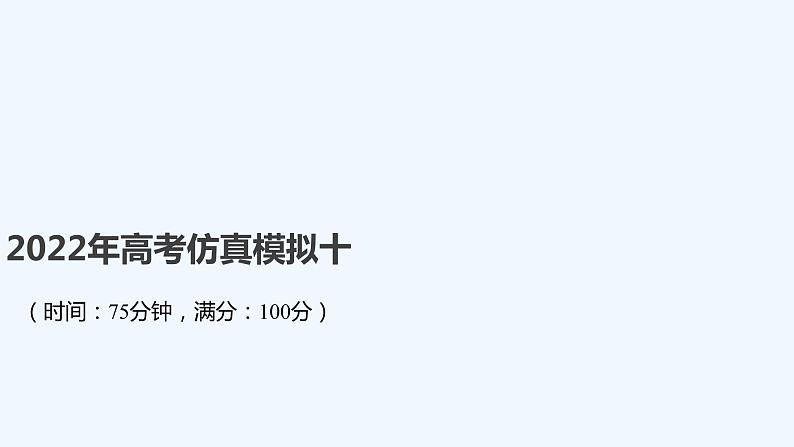 2022年高考仿真模拟十

（时间：75分钟，满分：100分）